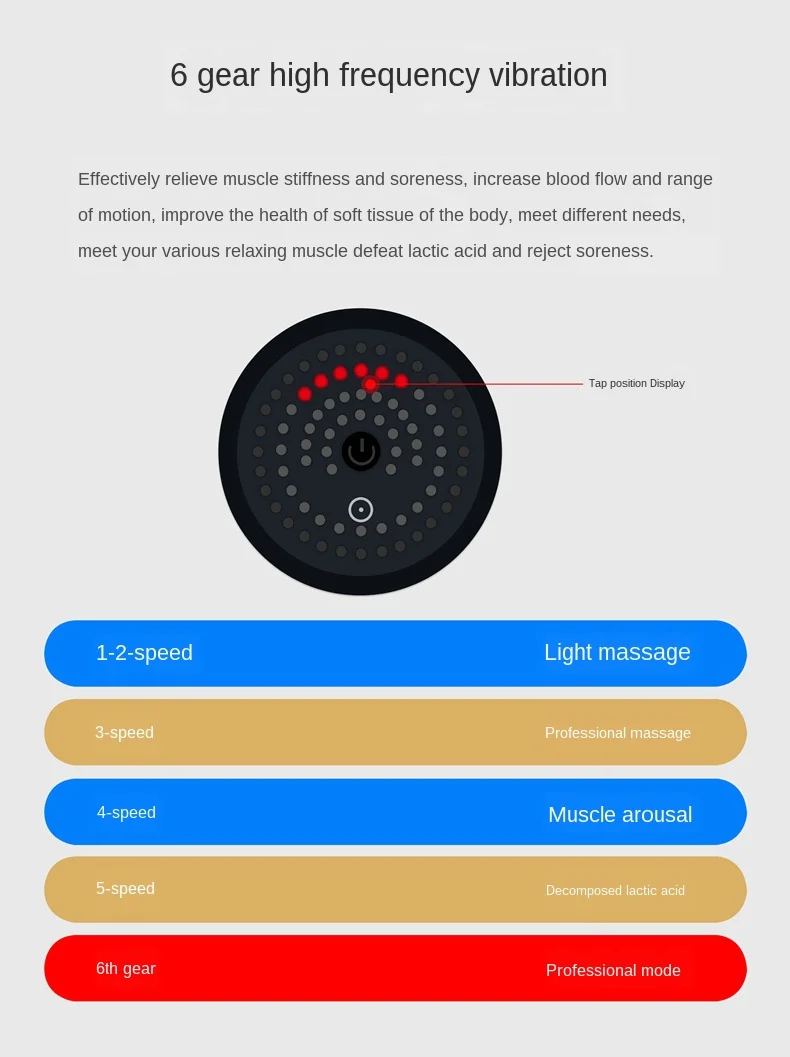 6 gear high frequency vibration

Effectively relieve muscle stiffness and soreness, increase blood flow and range of motion, improve the health of soft tissue of the body, meet different needs, meet your various relaxing muscle defeat lactic acid and reject soreness.

Tap position Display

1-2-speed
Light massage

3-speed
Professional massage

4-speed
Muscle arousal

5-speed
Decomposed lactic acid

6th gear
Professional mode